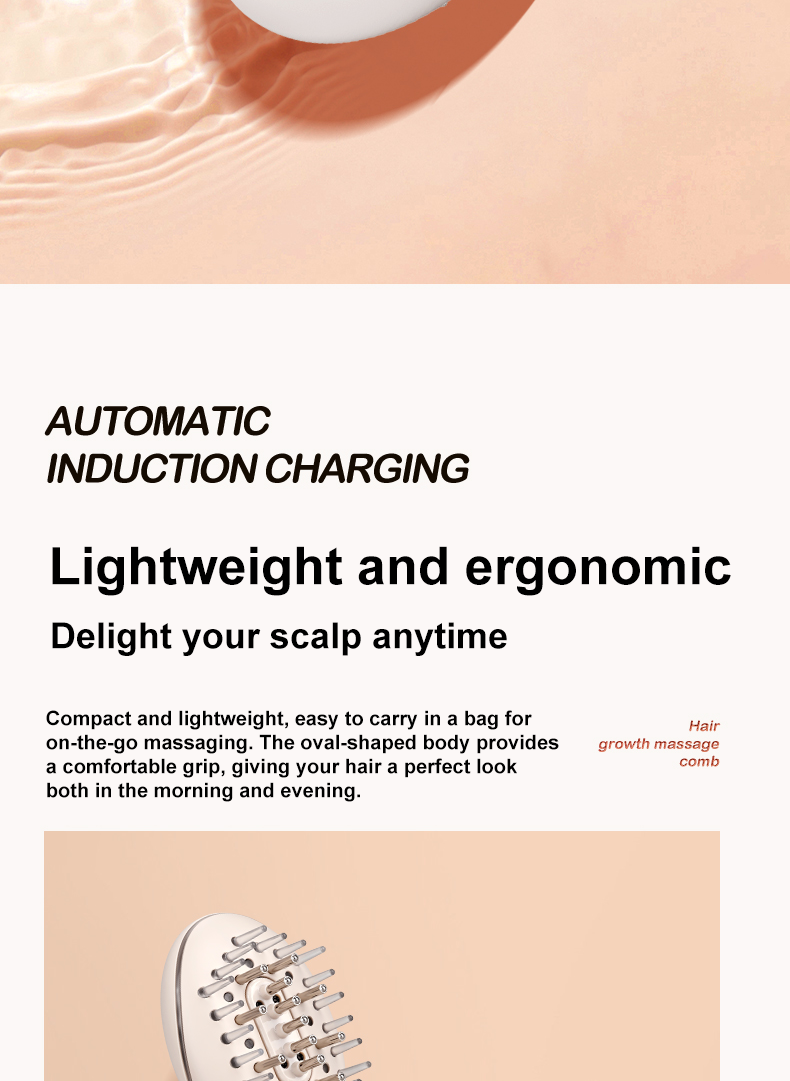 AUTOMATIC
INDUCTION CHARGING

Lightweight and ergonomic

Delight your scalp anytime

Compact and lightweight, easy to carry in a bag for on-the-go massaging. The oval-shaped body provides a comfortable grip, giving your hair a perfect look both in the morning and evening.

Hair
growth massage
comb